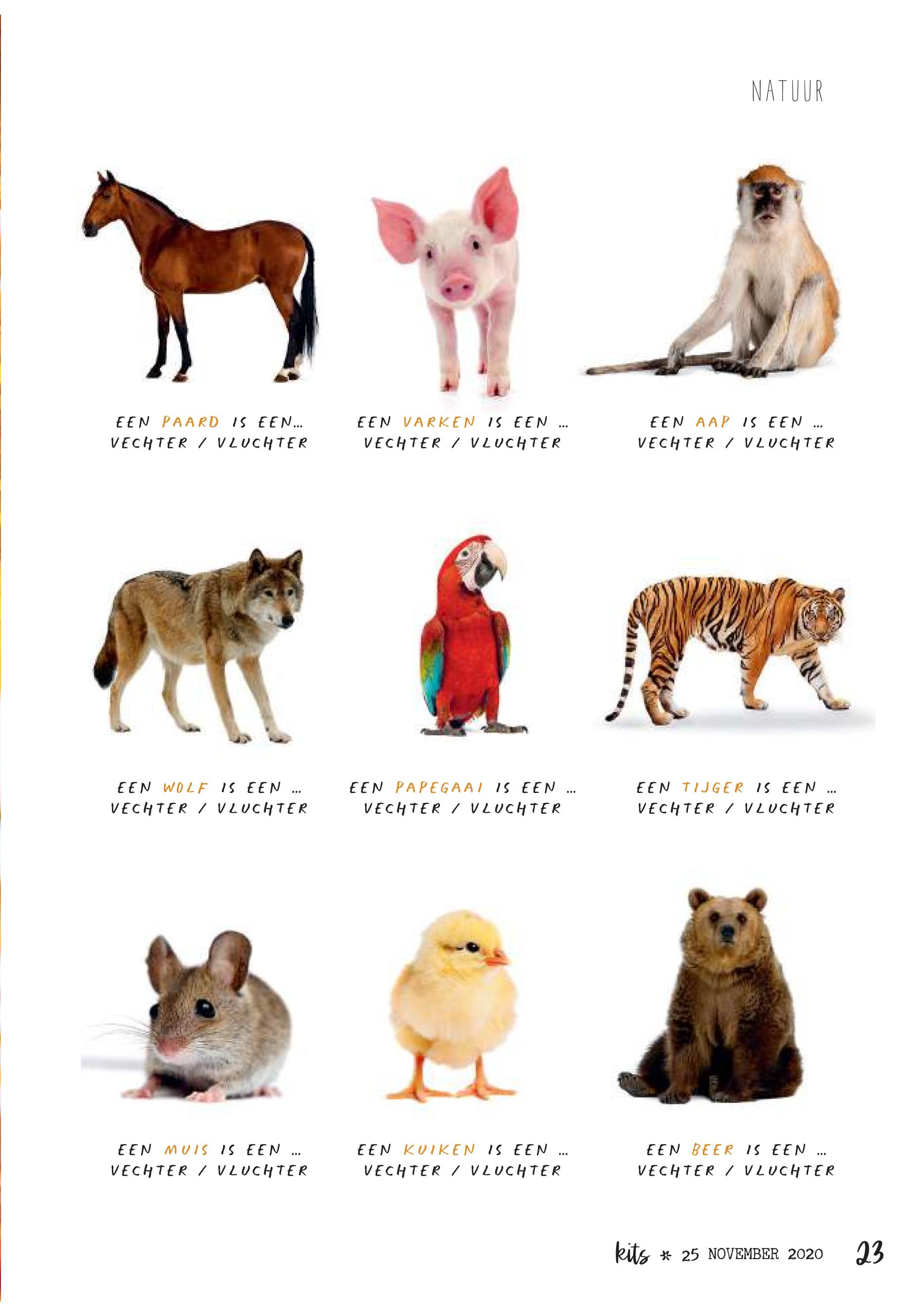 NATUUR

EEN PAARD IS EEN...
VECHTER / VLUCHTER

EEN VARKEN IS EEN ...
VECHTER / VLUCHTER

EEN AAP IS EEN ...
VECHTER / VLUCHTER

EEN WOLF IS EEN ...
VECHTER / VLUCHTER

EEN PAPEGAAI IS EEN ...
VECHTER / VLUCHTER

EEN TIJGER IS EEN ...
VECHTER / VLUCHTER

EEN MUIS IS EEN ...
VECHTER / VLUCHTER

EEN KUIKEN IS EEN ...
VECHTER / VLUCHTER

EEN BEER IS EEN ...
VECHTER / VLUCHTER

kits * 25 NOVEMBER 2020 23